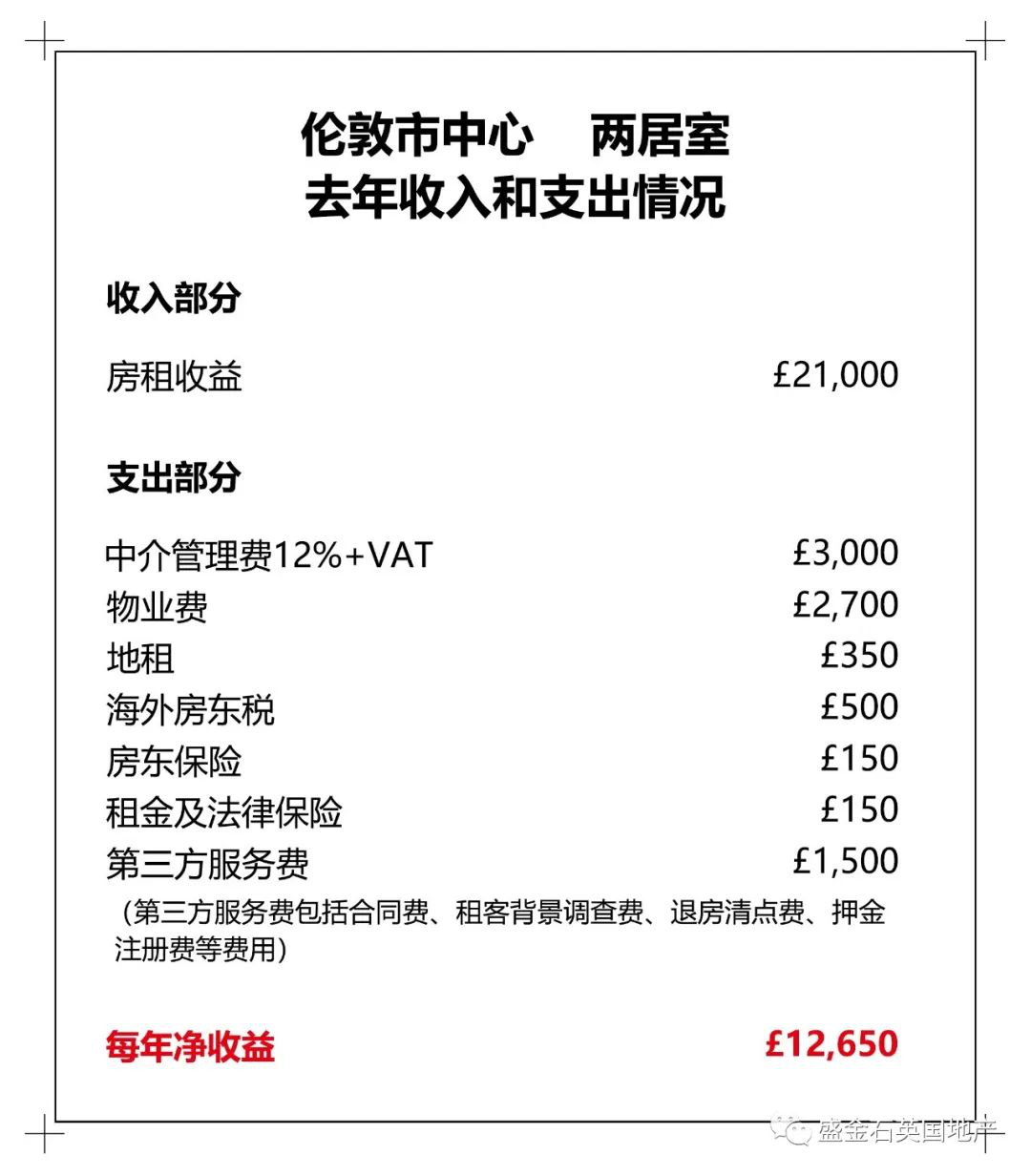 伦敦市中心　两居室
去年收入和支出情况

收入部分

房租收益 £21,000

支出部分

中介管理费12%+VAT £3,000
物业费 £2,700
地租 £350
海外房东税 £500
房东保险 £150
租金及法律保险 £150
第三方服务费 £1,500
（第三方服务费包括合同费、租客背景调查费、退房清点费、押金注册费等费用）

每年净收益 £12,650

盛金石英国地产